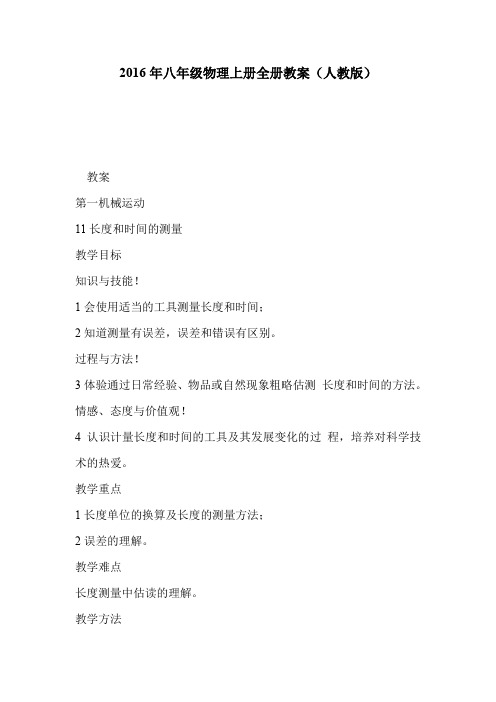 2016 年八年级物理上册全册教案（人教版）

教案

第一机械运动

11 长度和时间的测量

教学目标

知识与技能！

1 会使用适当的工具测量长度和时间；

2 知道测量有误差，误差和错误有区别。

过程与方法！

3 体验通过日常经验、物品或自然现象粗略估测 长度和时间的方法。

情感、态度与价值观！

4 认识计量长度和时间的工具及其发展变化的过 程，培养对科学技术的热爱。

教学重点

1 长度单位的换算及长度的测量方法；

2 误差的理解。

教学难点

长度测量中估读的理解。

教学方法